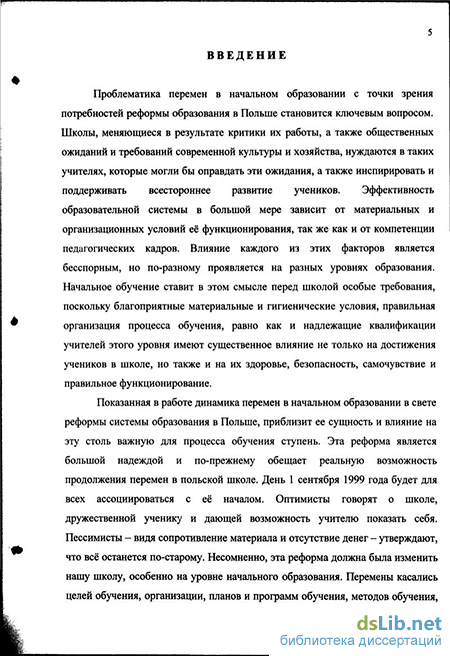 5

ВВЕДЕНИЕ

Проблематика перемен в начальном образовании с точки зрения потребностей реформы образования в Польше становится ключевым вопросом. Школы, меняющиеся в результате критики их работы, а также общественных ожиданий и требований современной культуры и хозяйства, нуждаются в таких учителях, которые могли бы оправдать эти ожидания, а также инспирировать и поддерживать всестороннее развитие учеников. Эффективность образовательной системы в большой мере зависит от материальных и организационных условий её функционирования, так же как и от компетенции педагогических кадров. Влияние каждого из этих факторов является бесспорным, но по-разному проявляется на разных уровнях образования. Начальное обучение ставит в этом смысле перед школой особые требования, поскольку благоприятные материальные и гигиенические условия, правильная организация процесса обучения, равно как и надлежащие квалификации учителей этого уровня имеют существенное влияние не только на достижения учеников в школе, но также и на их здоровье, безопасность, самочувствие и правильное функционирование.

Показанная в работе динамика перемен в начальном образовании в свете реформы системы образования в Польше, приблизит ее сущность и влияние на эту столь важную для процесса обучения ступень. Эта реформа является большой надеждой и по-прежнему обещает реальную возможность продолжения перемен в польской школе. День 1 сентября 1999 года будет для всех ассоциироваться с её началом. Оптимисты говорят о школе, дружественной ученику и дающей возможность учителю показать себя. Пессимисты – видя сопротивление материала и отсутствие денег – утверждают, что всё останется по-старому. Несомненно, эта реформа должна была изменить нашу школу, особенно на уровне начального образования. Перемены касались целей обучения, организации, планов и программ обучения, методов обучения,

dsLib.net
библиотека диссертаций